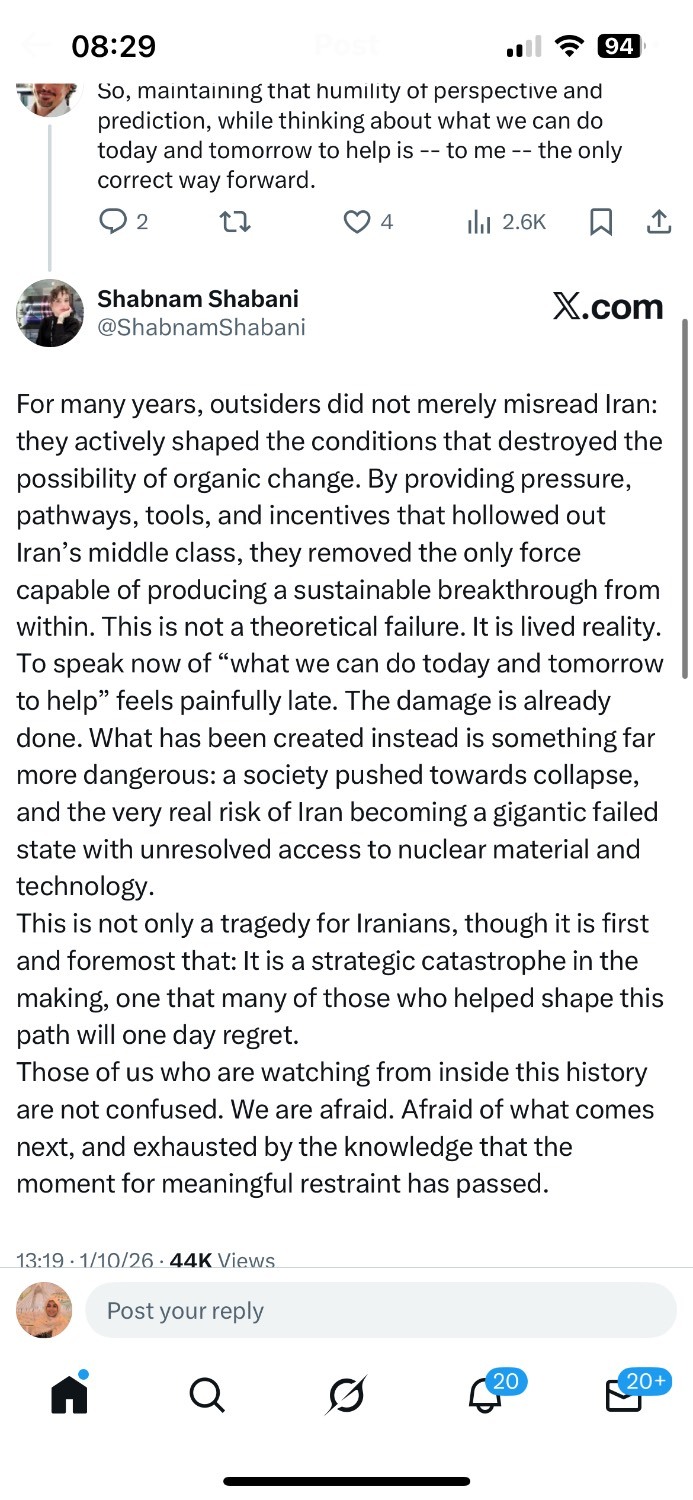 08:29 Post 94

So, maintaining that humility of perspective and prediction, while thinking about what we can do today and tomorrow to help is -- to me -- the only correct way forward.

2 4 2.6K

Shabnam Shabani
@ShabnamShabani

𝕏.com

For many years, outsiders did not merely misread Iran: they actively shaped the conditions that destroyed the possibility of organic change. By providing pressure, pathways, tools, and incentives that hollowed out Iran's middle class, they removed the only force capable of producing a sustainable breakthrough from within. This is not a theoretical failure. It is lived reality.
To speak now of "what we can do today and tomorrow to help" feels painfully late. The damage is already done. What has been created instead is something far more dangerous: a society pushed towards collapse, and the very real risk of Iran becoming a gigantic failed state with unresolved access to nuclear material and technology.
This is not only a tragedy for Iranians, though it is first and foremost that: It is a strategic catastrophe in the making, one that many of those who helped shape this path will one day regret.
Those of us who are watching from inside this history are not confused. We are afraid. Afraid of what comes next, and exhausted by the knowledge that the moment for meaningful restraint has passed.

13:19 · 1/10/26 · 44K Views

Post your reply

20 20+